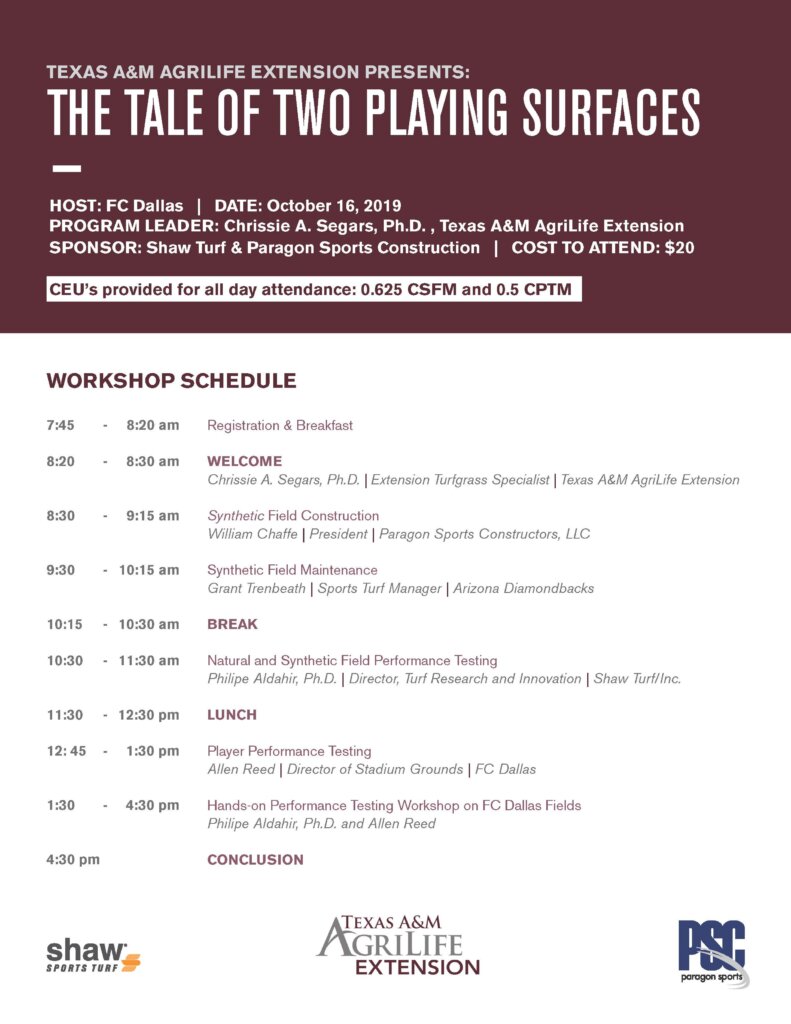 TEXAS A&M AGRILIFE EXTENSION PRESENTS:
THE TALE OF TWO PLAYING SURFACES

HOST: FC Dallas | DATE: October 16, 2019
PROGRAM LEADER: Chrissie A. Segars, Ph.D. , Texas A&M AgriLife Extension
SPONSOR: Shaw Turf & Paragon Sports Construction | COST TO ATTEND: $20

CEU's provided for all day attendance: 0.625 CSFM and 0.5 CPTM

WORKSHOP SCHEDULE

7:45 - 8:20 am Registration & Breakfast

8:20 - 8:30 am WELCOME
Chrissie A. Segars, Ph.D. | Extension Turfgrass Specialist | Texas A&M AgriLife Extension

8:30 - 9:15 am Synthetic Field Construction
William Chaffe | President | Paragon Sports Constructors, LLC

9:30 - 10:15 am Synthetic Field Maintenance
Grant Trenbeath | Sports Turf Manager | Arizona Diamondbacks

10:15 - 10:30 am BREAK

10:30 - 11:30 am Natural and Synthetic Field Performance Testing
Philipe Aldahir, Ph.D. | Director, Turf Research and Innovation | Shaw Turf/Inc.

11:30 - 12:30 pm LUNCH

12: 45 - 1:30 pm Player Performance Testing
Allen Reed | Director of Stadium Grounds | FC Dallas

1:30 - 4:30 pm Hands-on Performance Testing Workshop on FC Dallas Fields
Philipe Aldahir, Ph.D. and Allen Reed

4:30 pm CONCLUSION

shaw SPORTS TURF

TEXAS A&M AGRILIFE EXTENSION

PSC paragon sports